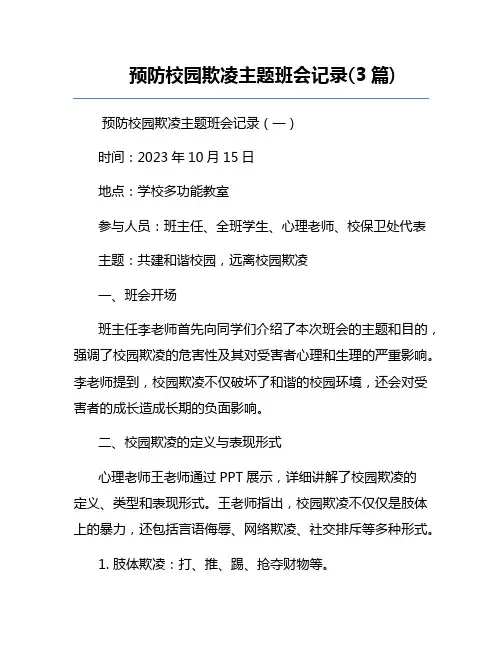 预防校园欺凌主题班会记录(3 篇)

预防校园欺凌主题班会记录（一）

时间：2023 年 10 月 15 日

地点：学校多功能教室

参与人员：班主任、全班学生、心理老师、校保卫处代表

主题：共建和谐校园，远离校园欺凌

一、班会开场

班主任李老师首先向同学们介绍了本次班会的主题和目的，强调了校园欺凌的危害性及其对受害者心理和生理的严重影响。李老师提到，校园欺凌不仅破坏了和谐的校园环境，还会对受害者的成长造成长期的负面影响。

二、校园欺凌的定义与表现形式

心理老师王老师通过 PPT 展示，详细讲解了校园欺凌的定义、类型和表现形式。王老师指出，校园欺凌不仅仅是肢体上的暴力，还包括言语侮辱、网络欺凌、社交排斥等多种形式。

1. 肢体欺凌：打、推、踢、抢夺财物等。